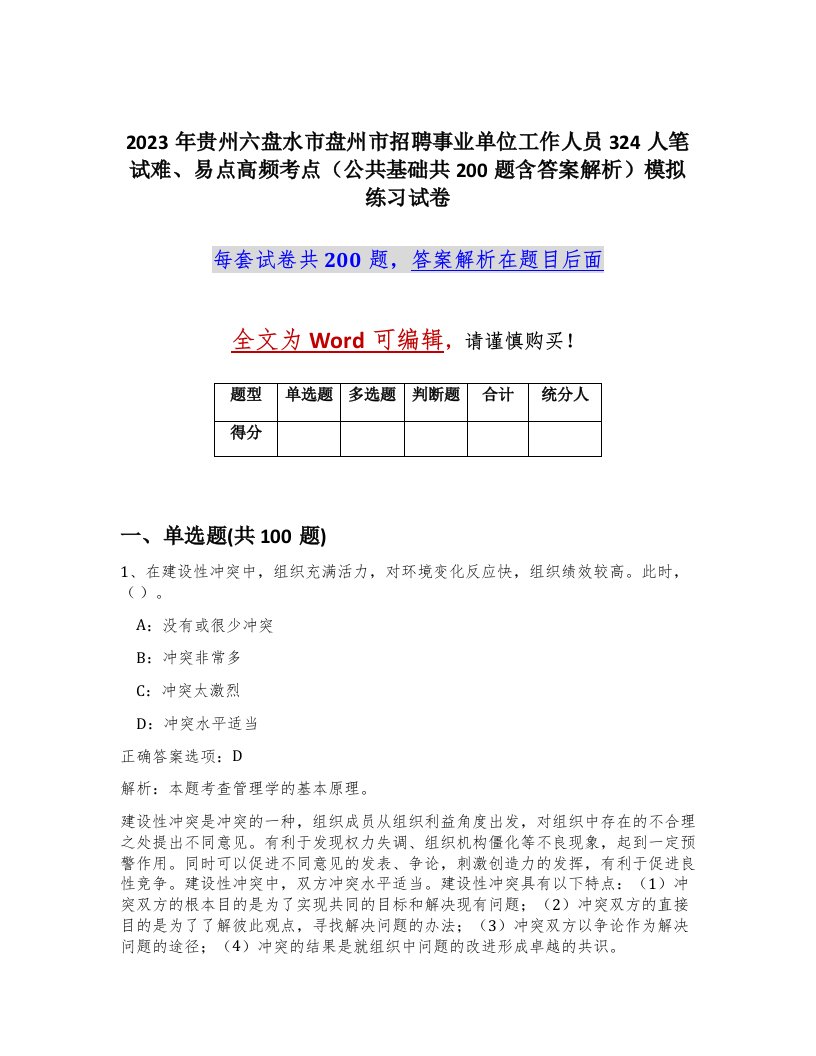 2023 年贵州六盘水市盘州市招聘事业单位工作人员 324 人笔试难、易点高频考点（公共基础共 200 题含答案解析）模拟练习试卷

每套试卷共 200 题，答案解析在题目后面

全文为 Word 可编辑，请谨慎购买！

| 题型 | 单选题 | 多选题 | 判断题 | 合计 | 统分人 |
|---|---|---|---|---|---|
| 得分 | | | | | |

一、单选题(共 100 题)

1、在建设性冲突中，组织充满活力，对环境变化反应快，组织绩效较高。此时，（ ）。

A：没有或很少冲突

B：冲突非常多

C：冲突太激烈

D：冲突水平适当

正确答案选项：D

解析：本题考查管理学的基本原理。

建设性冲突是冲突的一种，组织成员从组织利益角度出发，对组织中存在的不合理之处提出不同意见。有利于发现权力失调、组织机构僵化等不良现象，起到一定预警作用。同时可以促进不同意见的发表、争论，刺激创造力的发挥，有利于促进良性竞争。建设性冲突中，双方冲突水平适当。建设性冲突具有以下特点：（1）冲突双方的根本目的是为了实现共同的目标和解决现有问题；（2）冲突双方的直接目的是为了了解彼此观点，寻找解决问题的办法；（3）冲突双方以争论作为解决问题的途径；（4）冲突的结果是就组织中问题的改进形成卓越的共识。